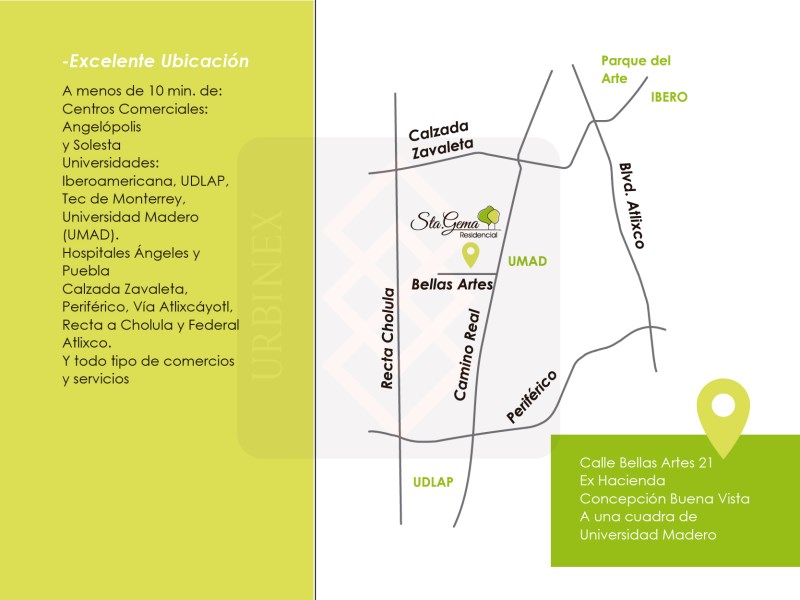 -Excelente Ubicación

A menos de 10 min. de:
Centros Comerciales:
Angelópolis
y Solesta
Universidades:
Iberoamericana, UDLAP,
Tec de Monterrey,
Universidad Madero
(UMAD).
Hospitales Ángeles y
Puebla
Calzada Zavaleta,
Periférico, Vía Atlixcáyotl,
Recta a Cholula y Federal
Atlixco.
Y todo tipo de comercios
y servicios

URBINEX

Parque del Arte

IBERO

Calzada Zavaleta

Blvd. Atlixco

Sta Gema Residencial

UMAD

Bellas Artes

Recta Cholula

Camino Real

Periférico

UDLAP

Calle Bellas Artes 21
Ex Hacienda
Concepción Buena Vista
A una cuadra de
Universidad Madero